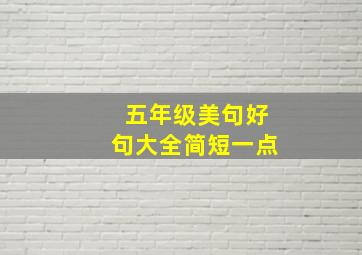 五年级美句好句大全简短一点